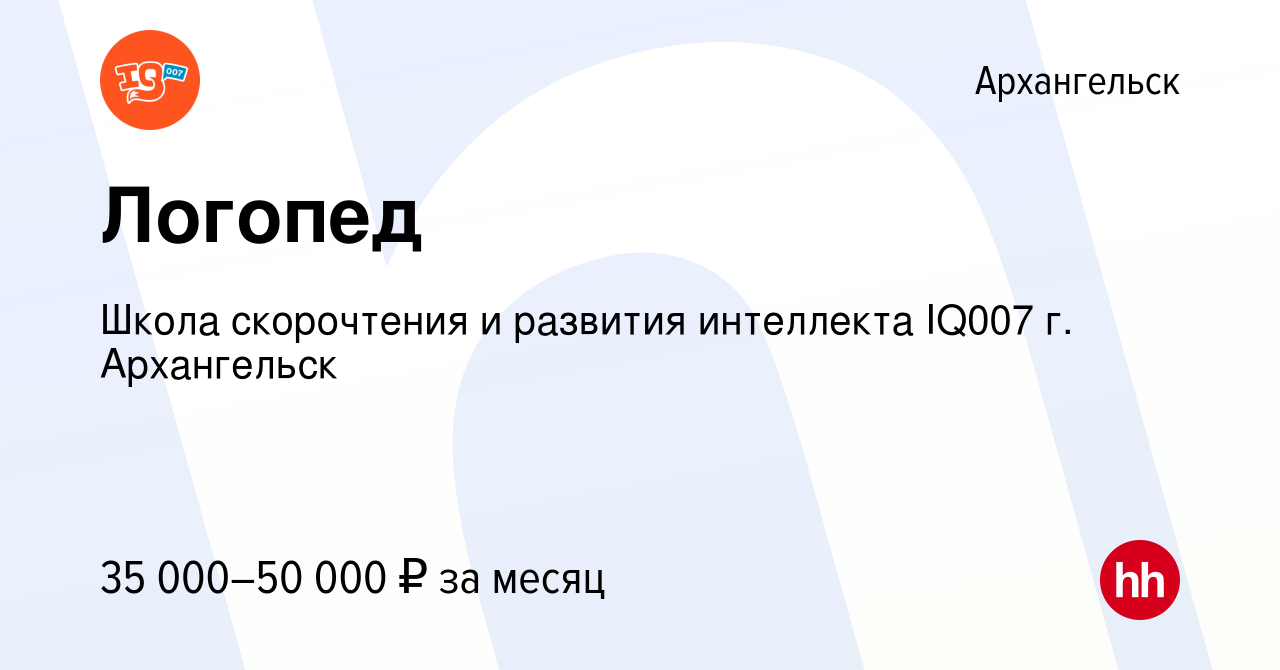 IQ 007

Архангельск

Логопед

Школа скорочтения и развития интеллекта IQ007 г. Архангельск

35 000–50 000 ₽ за месяц

hh